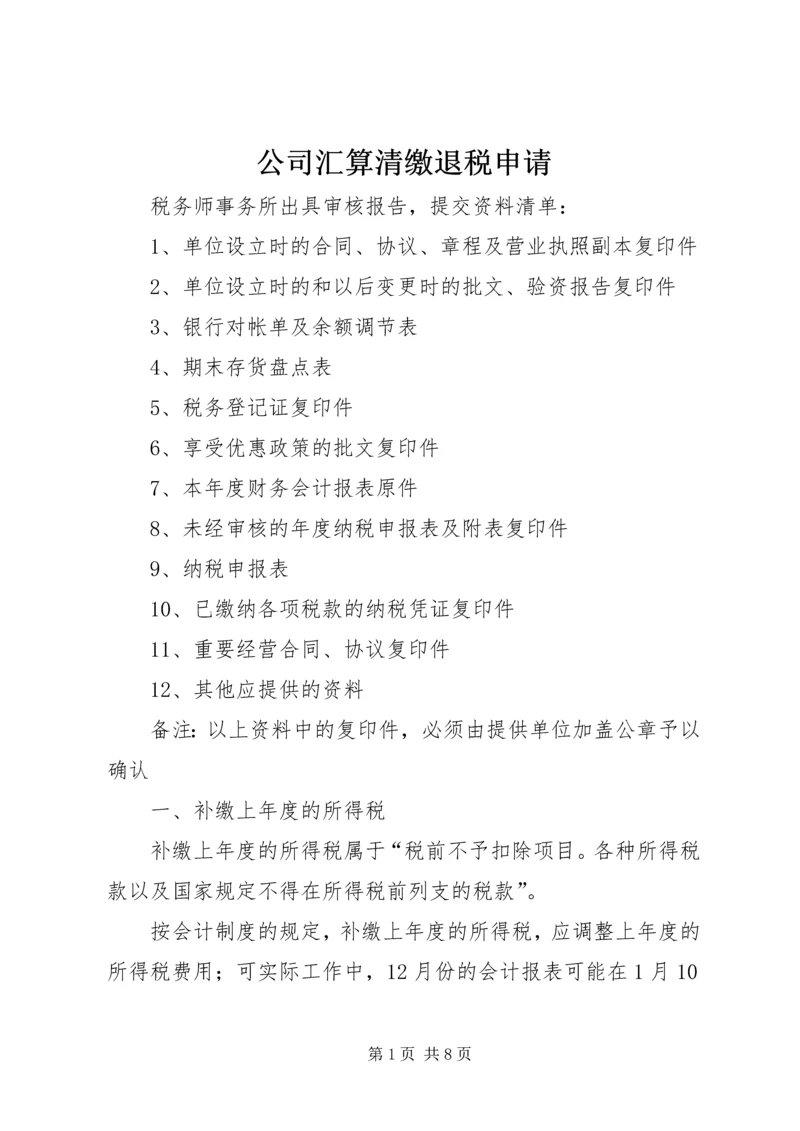 公司汇算清缴退税申请

税务师事务所出具审核报告，提交资料清单：

1、单位设立时的合同、协议、章程及营业执照副本复印件

2、单位设立时的和以后变更时的批文、验资报告复印件

3、银行对帐单及余额调节表

4、期末存货盘点表

5、税务登记证复印件

6、享受优惠政策的批文复印件

7、本年度财务会计报表原件

8、未经审核的年度纳税申报表及附表复印件

9、纳税申报表

10、已缴纳各项税款的纳税凭证复印件

11、重要经营合同、协议复印件

12、其他应提供的资料

备注：以上资料中的复印件，必须由提供单位加盖公章予以确认

一、补缴上年度的所得税

补缴上年度的所得税属于“税前不予扣除项目。各种所得税款以及国家规定不得在所得税前列支的税款”。

按会计制度的规定，补缴上年度的所得税，应调整上年度的所得税费用；可实际工作中，12月份的会计报表可能在1月10

第1页 共8页